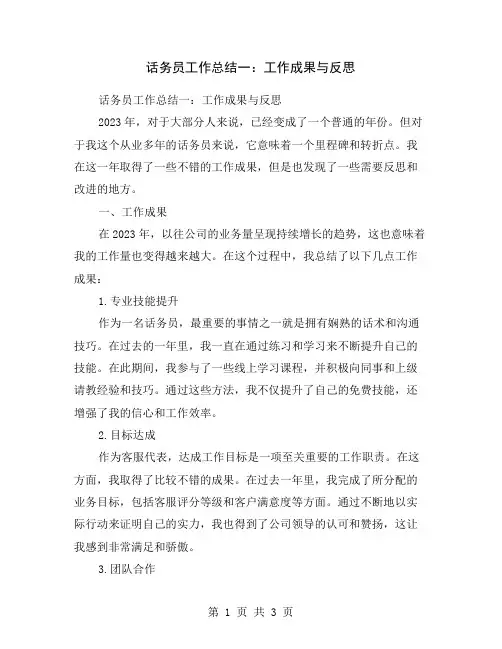 话务员工作总结一：工作成果与反思

话务员工作总结一：工作成果与反思

2023年，对于大部分人来说，已经变成了一个普通的年份。但对于我这个从业多年的话务员来说，它意味着一个里程碑和转折点。我在这一年取得了一些不错的工作成果，但是也发现了一些需要反思和改进的地方。

一、工作成果

在2023年，以往公司的业务量呈现持续增长的趋势，这也意味着我的工作量也变得越来越大。在这个过程中，我总结了以下几点工作成果：

1.专业技能提升

作为一名话务员，最重要的事情之一就是拥有娴熟的话术和沟通技巧。在过去的一年里，我一直在通过练习和学习来不断提升自己的技能。在此期间，我参与了一些线上学习课程，并积极向同事和上级请教经验和技巧。通过这些方法，我不仅提升了自己的免费技能，还增强了我的信心和工作效率。

2.目标达成

作为客服代表，达成工作目标是一项至关重要的工作职责。在这方面，我取得了比较不错的成果。在过去一年里，我完成了所分配的业务目标，包括客服评分等级和客户满意度等方面。通过不断地以实际行动来证明自己的实力，我也得到了公司领导的认可和赞扬，这让我感到非常满足和骄傲。

3.团队合作

第 1 页 共 3 页